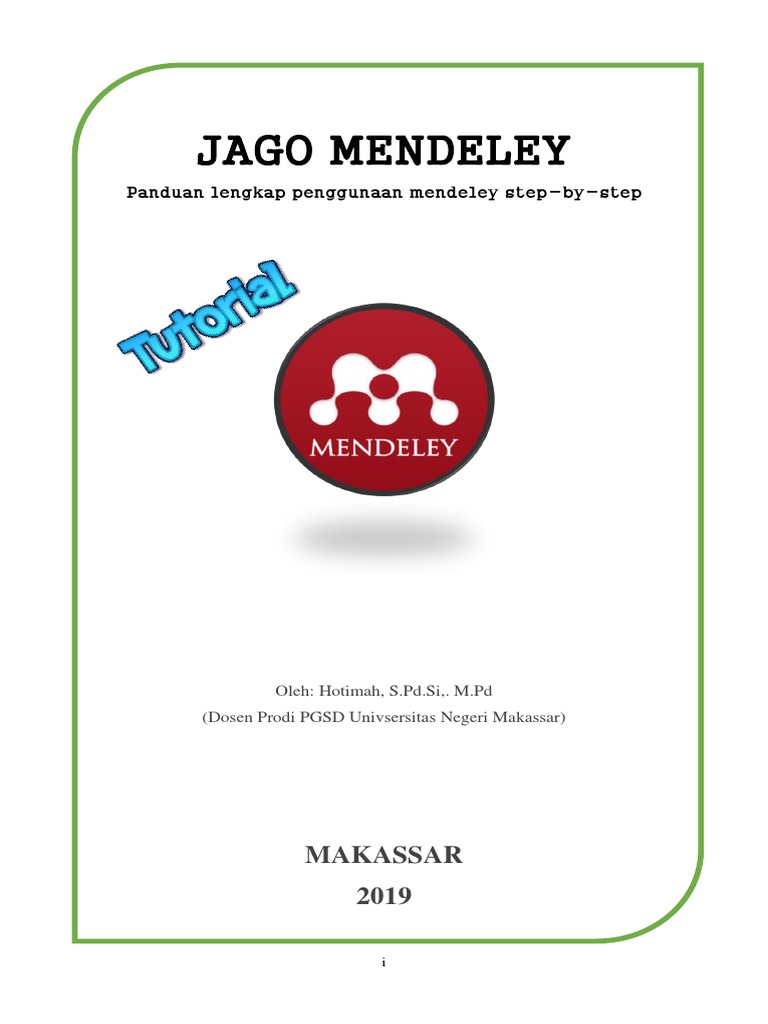 JAGO MENDELEY

Panduan lengkap penggunaan mendeley step-by-step

Tutorial

MENDELEY

Oleh: Hotimah, S.Pd.Si,. M.Pd
(Dosen Prodi PGSD Univsersitas Negeri Makassar)

MAKASSAR
2019

i